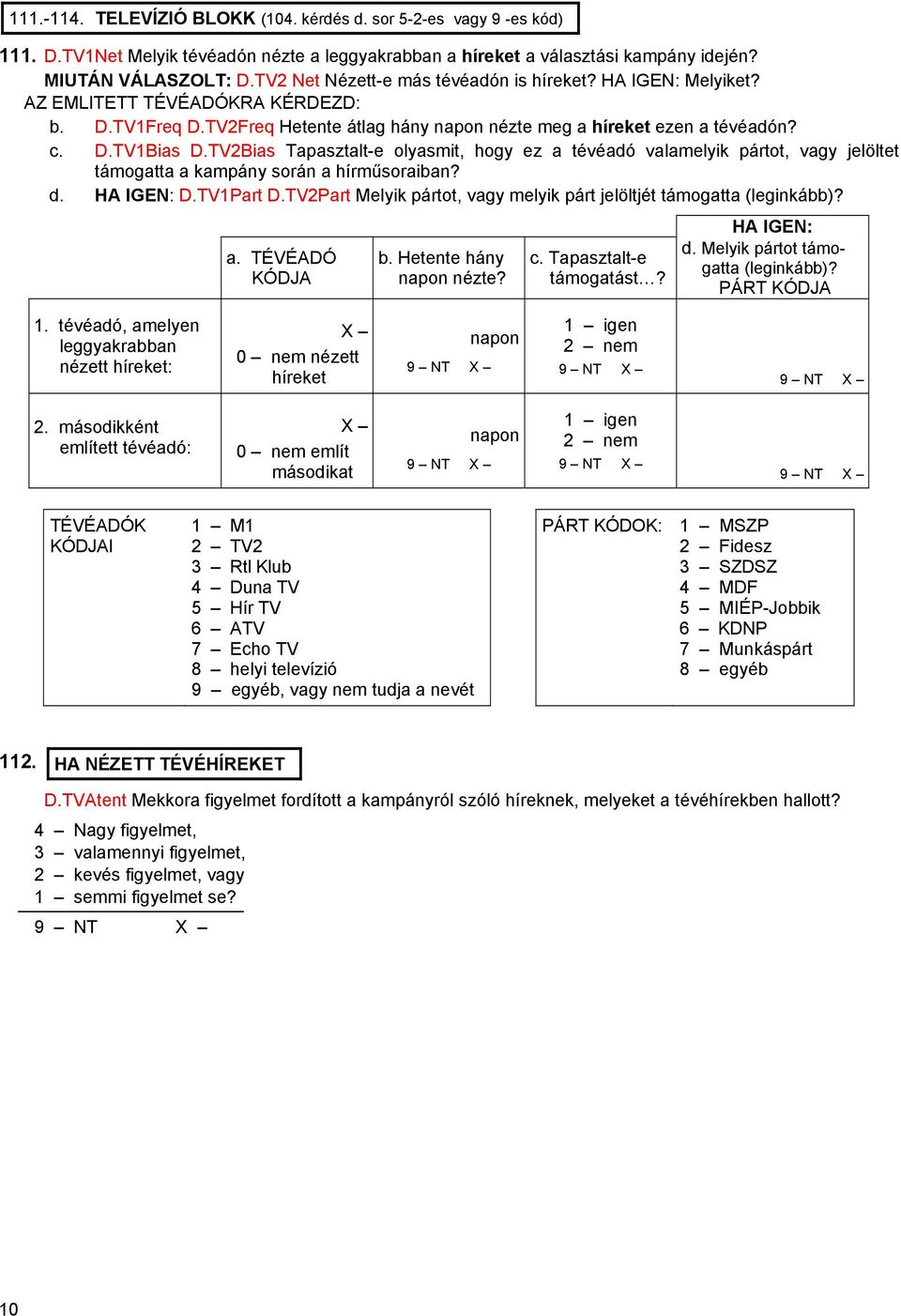 111.-114. TELEVÍZIÓ BLOKK (104. kérdés d. sor 5-2-es vagy 9 -es kód)

111. D.TV1Net Melyik tévéadón nézte a leggyakrabban a híreket a választási kampány idején?
MIUTÁN VÁLASZOLT: D.TV2 Net Nézett-e más tévéadón is híreket? HA IGEN: Melyiket?
AZ EMLITETT TÉVÉADÓKRA KÉRDEZD:
b. D.TV1Freq D.TV2Freq Hetente átlag hány napon nézte meg a híreket ezen a tévéadón?
c. D.TV1Bias D.TV2Bias Tapasztalt-e olyasmit, hogy ez a tévéadó valamelyik pártot, vagy jelöltet támogatta a kampány során a hírműsoraiban?
d. HA IGEN: D.TV1Part D.TV2Part Melyik pártot, vagy melyik párt jelöltjét támogatta (leginkább)?

| | a. TÉVÉADÓ KÓDJA | b. Hetente hány napon nézte? | c. Tapasztalt-e támogatást…? | HA IGEN: d. Melyik pártot támogatta (leginkább)? PÁRT KÓDJA |
|---|---|---|---|---|
| 1. tévéadó, amelyen leggyakrabban nézett híreket: | X – 0 – nem nézett híreket | napon 9 – NT X – | 1 – igen 2 – nem 9 – NT X – | 9 – NT X – |
| 2. másodikként említett tévéadó: | X – 0 – nem említ másodikat | napon 9 – NT X – | 1 – igen 2 – nem 9 – NT X – | 9 – NT X – |

TÉVÉADÓK KÓDJAI
1 – M1
2 – TV2
3 – Rtl Klub
4 – Duna TV
5 – Hír TV
6 – ATV
7 – Echo TV
8 – helyi televízió
9 – egyéb, vagy nem tudja a nevét

PÁRT KÓDOK:
1 – MSZP
2 – Fidesz
3 – SZDSZ
4 – MDF
5 – MIÉP-Jobbik
6 – KDNP
7 – Munkáspárt
8 – egyéb

112. HA NÉZETT TÉVÉHÍREKET

D.TVAtent Mekkora figyelmet fordított a kampányról szóló híreknek, melyeket a tévéhírekben hallott?
4 – Nagy figyelmet,
3 – valamennyi figyelmet,
2 – kevés figyelmet, vagy
1 – semmi figyelmet se?
9 – NT X –

10